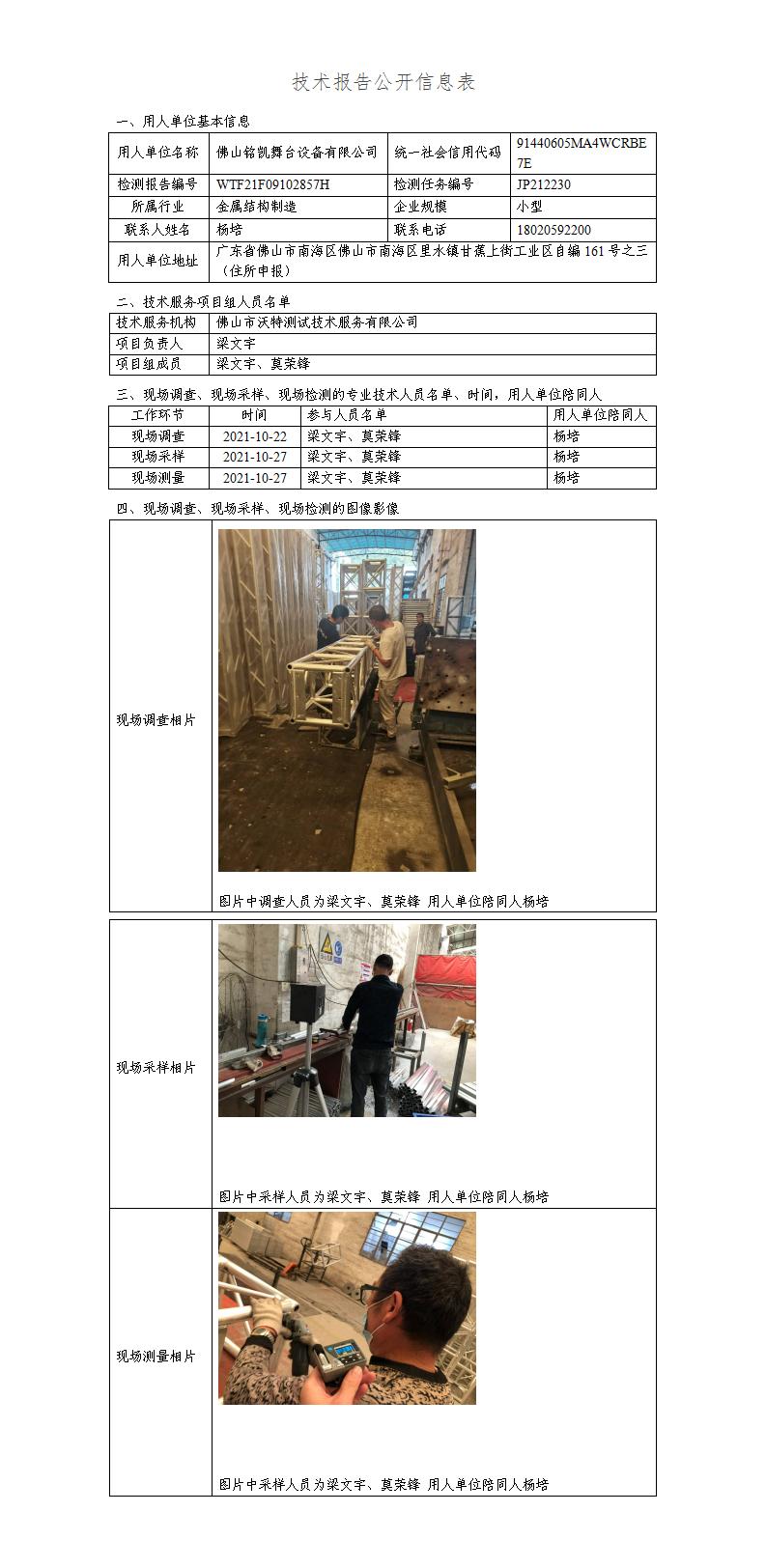 技术报告公开信息表

一、用人单位基本信息

| 用人单位名称 | 佛山铭凯舞台设备有限公司 | 统一社会信用代码 | 91440605MA4WCRBE7E |
|---|---|---|---|
| 检测报告编号 | WTF21F09102857H | 检测任务编号 | JP212230 |
| 所属行业 | 金属结构制造 | 企业规模 | 小型 |
| 联系人姓名 | 杨培 | 联系电话 | 18020592200 |
| 用人单位地址 | 广东省佛山市南海区佛山市南海区里水镇甘蕉上街工业区自编161号之三（住所申报） | | |

二、技术服务项目组人员名单

| 技术服务机构 | 佛山市沃特测试技术服务有限公司 |
|---|---|
| 项目负责人 | 梁文宇 |
| 项目组成员 | 梁文宇、莫荣锋 |

三、现场调查、现场采样、现场检测的专业技术人员名单、时间，用人单位陪同人

| 工作环节 | 时间 | 参与人员名单 | 用人单位陪同人 |
|---|---|---|---|
| 现场调查 | 2021-10-22 | 梁文宇、莫荣锋 | 杨培 |
| 现场采样 | 2021-10-27 | 梁文宇、莫荣锋 | 杨培 |
| 现场测量 | 2021-10-27 | 梁文宇、莫荣锋 | 杨培 |

四、现场调查、现场采样、现场检测的图像影像

现场调查相片

图片中调查人员为梁文宇、莫荣锋 用人单位陪同人杨培

现场采样相片

图片中采样人员为梁文宇、莫荣锋 用人单位陪同人杨培

现场测量相片

图片中采样人员为梁文宇、莫荣锋 用人单位陪同人杨培